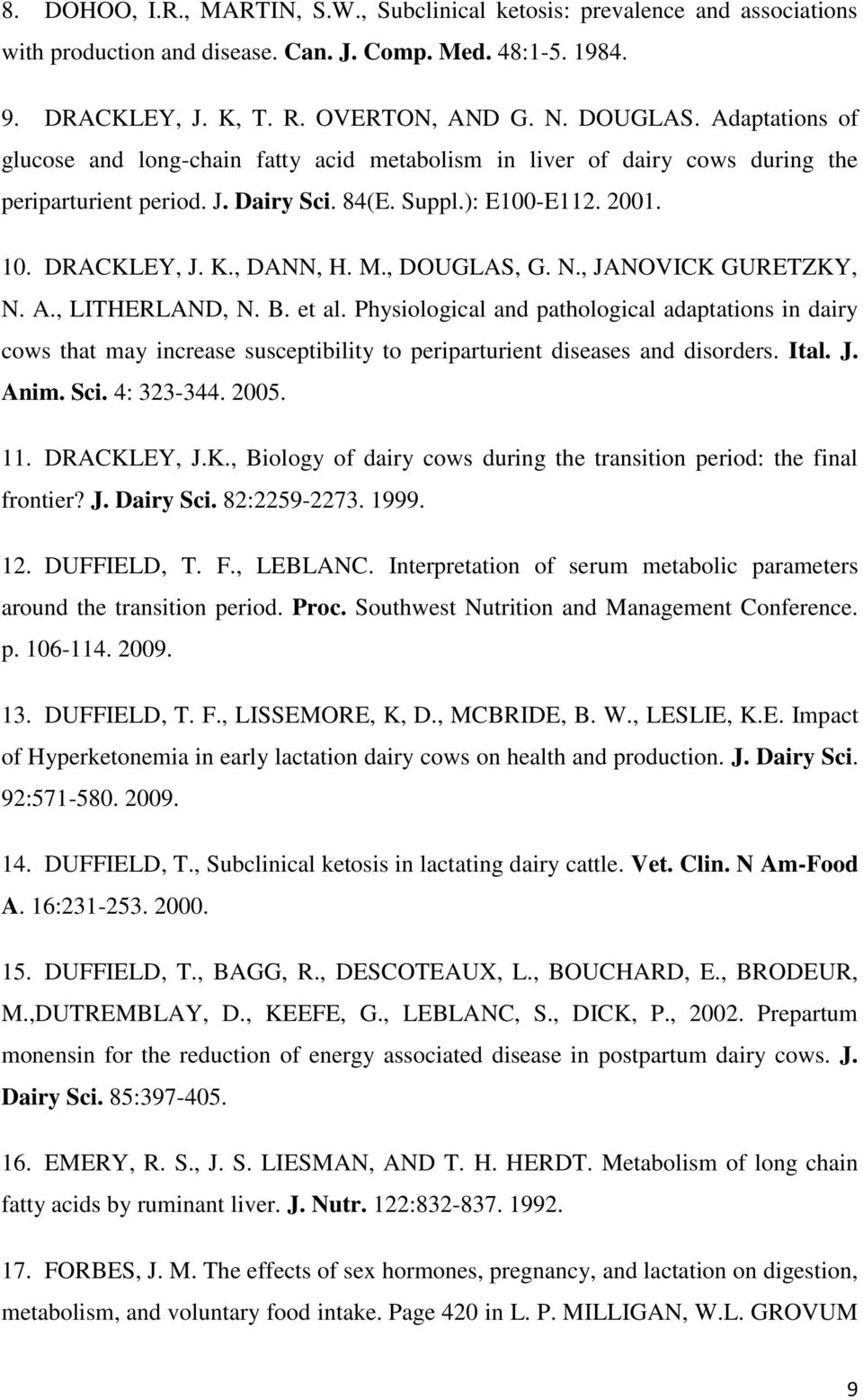 8. DOHOO, I.R., MARTIN, S.W., Subclinical ketosis: prevalence and associations with production and disease. Can. J. Comp. Med. 48:1-5. 1984.

9. DRACKLEY, J. K, T. R. OVERTON, AND G. N. DOUGLAS. Adaptations of glucose and long-chain fatty acid metabolism in liver of dairy cows during the periparturient period. J. Dairy Sci. 84(E. Suppl.): E100-E112. 2001.

10. DRACKLEY, J. K., DANN, H. M., DOUGLAS, G. N., JANOVICK GURETZKY, N. A., LITHERLAND, N. B. et al. Physiological and pathological adaptations in dairy cows that may increase susceptibility to periparturient diseases and disorders. Ital. J. Anim. Sci. 4: 323-344. 2005.

11. DRACKLEY, J.K., Biology of dairy cows during the transition period: the final frontier? J. Dairy Sci. 82:2259-2273. 1999.

12. DUFFIELD, T. F., LEBLANC. Interpretation of serum metabolic parameters around the transition period. Proc. Southwest Nutrition and Management Conference. p. 106-114. 2009.

13. DUFFIELD, T. F., LISSEMORE, K, D., MCBRIDE, B. W., LESLIE, K.E. Impact of Hyperketonemia in early lactation dairy cows on health and production. J. Dairy Sci. 92:571-580. 2009.

14. DUFFIELD, T., Subclinical ketosis in lactating dairy cattle. Vet. Clin. N Am-Food A. 16:231-253. 2000.

15. DUFFIELD, T., BAGG, R., DESCOTEAUX, L., BOUCHARD, E., BRODEUR, M.,DUTREMBLAY, D., KEEFE, G., LEBLANC, S., DICK, P., 2002. Prepartum monensin for the reduction of energy associated disease in postpartum dairy cows. J. Dairy Sci. 85:397-405.

16. EMERY, R. S., J. S. LIESMAN, AND T. H. HERDT. Metabolism of long chain fatty acids by ruminant liver. J. Nutr. 122:832-837. 1992.

17. FORBES, J. M. The effects of sex hormones, pregnancy, and lactation on digestion, metabolism, and voluntary food intake. Page 420 in L. P. MILLIGAN, W.L. GROVUM

9